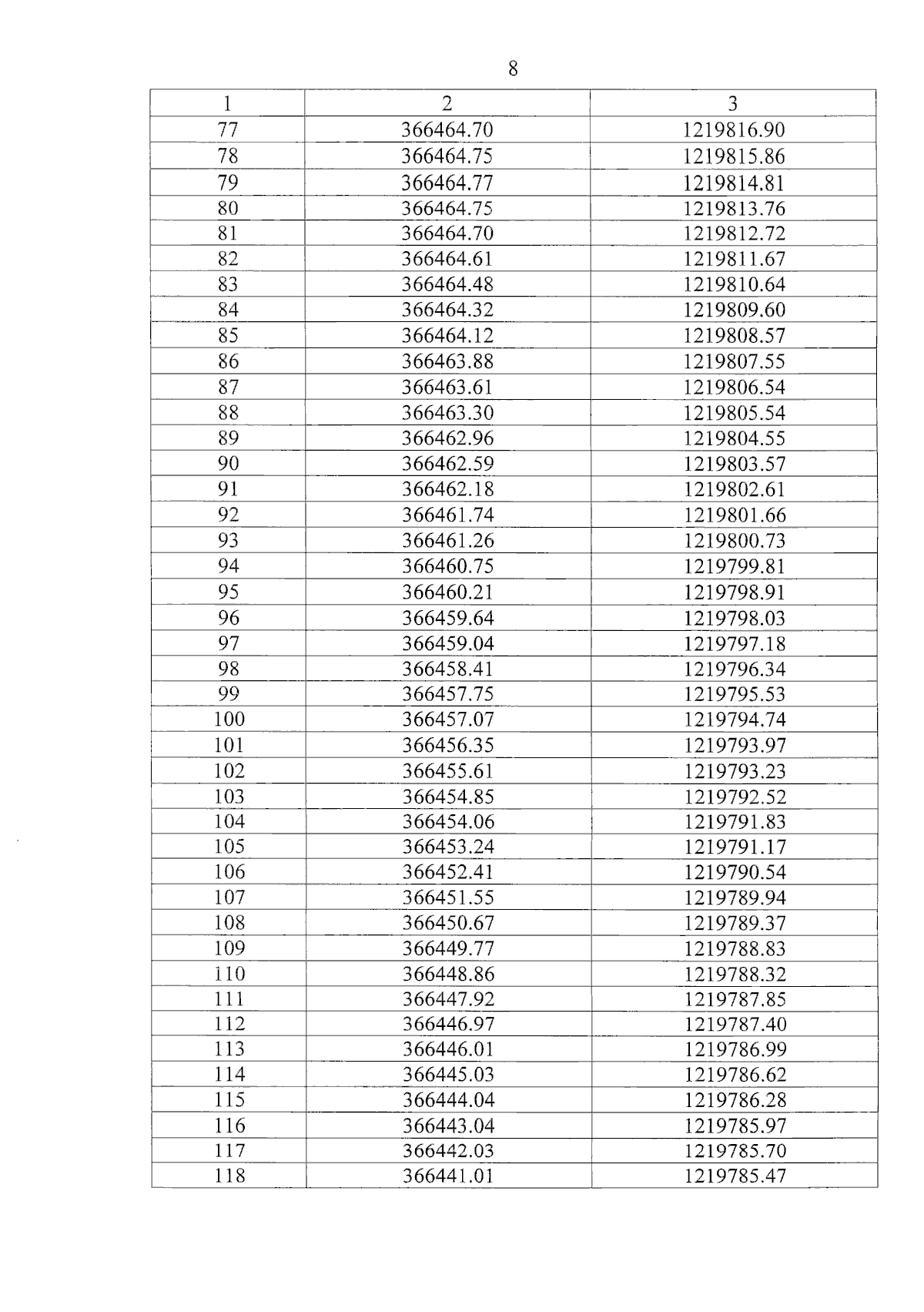 8

| 1 | 2 | 3 |
|---|---|---|
| 77 | 366464.70 | 1219816.90 |
| 78 | 366464.75 | 1219815.86 |
| 79 | 366464.77 | 1219814.81 |
| 80 | 366464.75 | 1219813.76 |
| 81 | 366464.70 | 1219812.72 |
| 82 | 366464.61 | 1219811.67 |
| 83 | 366464.48 | 1219810.64 |
| 84 | 366464.32 | 1219809.60 |
| 85 | 366464.12 | 1219808.57 |
| 86 | 366463.88 | 1219807.55 |
| 87 | 366463.61 | 1219806.54 |
| 88 | 366463.30 | 1219805.54 |
| 89 | 366462.96 | 1219804.55 |
| 90 | 366462.59 | 1219803.57 |
| 91 | 366462.18 | 1219802.61 |
| 92 | 366461.74 | 1219801.66 |
| 93 | 366461.26 | 1219800.73 |
| 94 | 366460.75 | 1219799.81 |
| 95 | 366460.21 | 1219798.91 |
| 96 | 366459.64 | 1219798.03 |
| 97 | 366459.04 | 1219797.18 |
| 98 | 366458.41 | 1219796.34 |
| 99 | 366457.75 | 1219795.53 |
| 100 | 366457.07 | 1219794.74 |
| 101 | 366456.35 | 1219793.97 |
| 102 | 366455.61 | 1219793.23 |
| 103 | 366454.85 | 1219792.52 |
| 104 | 366454.06 | 1219791.83 |
| 105 | 366453.24 | 1219791.17 |
| 106 | 366452.41 | 1219790.54 |
| 107 | 366451.55 | 1219789.94 |
| 108 | 366450.67 | 1219789.37 |
| 109 | 366449.77 | 1219788.83 |
| 110 | 366448.86 | 1219788.32 |
| 111 | 366447.92 | 1219787.85 |
| 112 | 366446.97 | 1219787.40 |
| 113 | 366446.01 | 1219786.99 |
| 114 | 366445.03 | 1219786.62 |
| 115 | 366444.04 | 1219786.28 |
| 116 | 366443.04 | 1219785.97 |
| 117 | 366442.03 | 1219785.70 |
| 118 | 366441.01 | 1219785.47 |